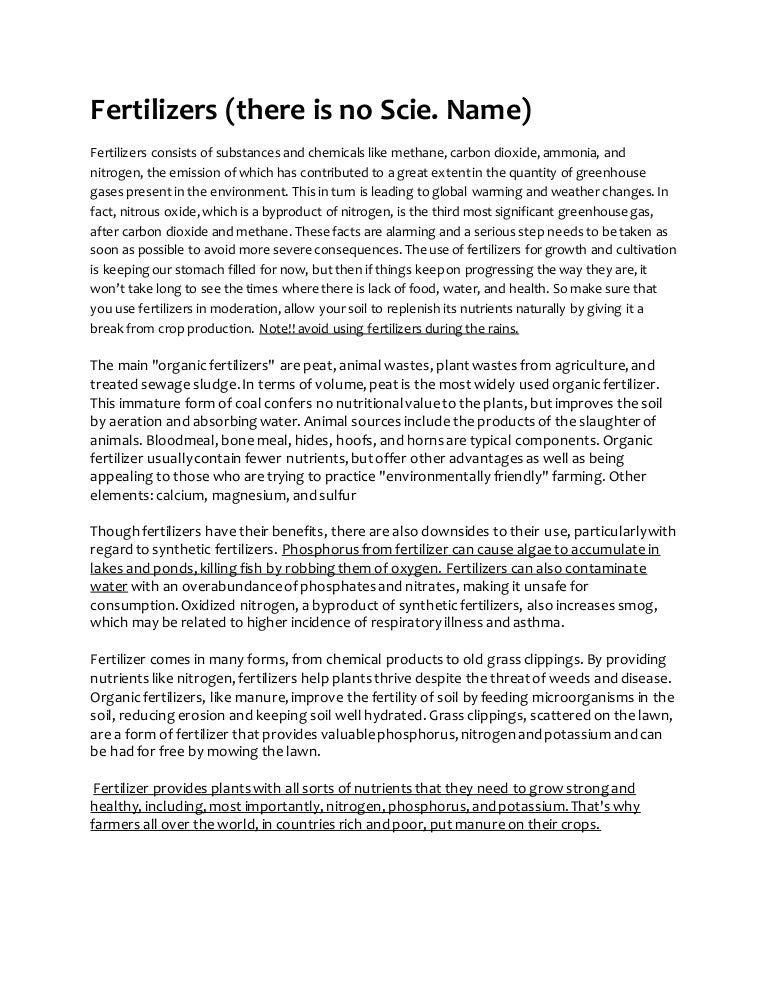 Fertilizers (there is no Scie. Name)

Fertilizers consists of substances and chemicals like methane, carbon dioxide, ammonia, and nitrogen, the emission of which has contributed to a great extent in the quantity of greenhouse gases present in the environment. This in turn is leading to global warming and weather changes. In fact, nitrous oxide, which is a byproduct of nitrogen, is the third most significant greenhouse gas, after carbon dioxide and methane. These facts are alarming and a serious step needs to be taken as soon as possible to avoid more severe consequences. The use of fertilizers for growth and cultivation is keeping our stomach filled for now, but then if things keep on progressing the way they are, it won't take long to see the times where there is lack of food, water, and health. So make sure that you use fertilizers in moderation, allow your soil to replenish its nutrients naturally by giving it a break from crop production. Note!! avoid using fertilizers during the rains.

The main "organic fertilizers" are peat, animal wastes, plant wastes from agriculture, and treated sewage sludge. In terms of volume, peat is the most widely used organic fertilizer. This immature form of coal confers no nutritional value to the plants, but improves the soil by aeration and absorbing water. Animal sources include the products of the slaughter of animals. Bloodmeal, bone meal, hides, hoofs, and horns are typical components. Organic fertilizer usually contain fewer nutrients, but offer other advantages as well as being appealing to those who are trying to practice "environmentally friendly" farming. Other elements: calcium, magnesium, and sulfur

Though fertilizers have their benefits, there are also downsides to their use, particularly with regard to synthetic fertilizers. Phosphorus from fertilizer can cause algae to accumulate in lakes and ponds, killing fish by robbing them of oxygen. Fertilizers can also contaminate water with an overabundance of phosphates and nitrates, making it unsafe for consumption. Oxidized nitrogen, a byproduct of synthetic fertilizers, also increases smog, which may be related to higher incidence of respiratory illness and asthma.

Fertilizer comes in many forms, from chemical products to old grass clippings. By providing nutrients like nitrogen, fertilizers help plants thrive despite the threat of weeds and disease. Organic fertilizers, like manure, improve the fertility of soil by feeding microorganisms in the soil, reducing erosion and keeping soil well hydrated. Grass clippings, scattered on the lawn, are a form of fertilizer that provides valuable phosphorus, nitrogen and potassium and can be had for free by mowing the lawn.

Fertilizer provides plants with all sorts of nutrients that they need to grow strong and healthy, including, most importantly, nitrogen, phosphorus, and potassium. That's why farmers all over the world, in countries rich and poor, put manure on their crops.